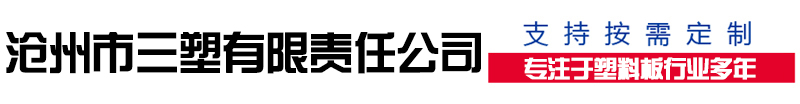 沧州市三塑有限责任公司

支持按需定制

专注于塑料板行业多年